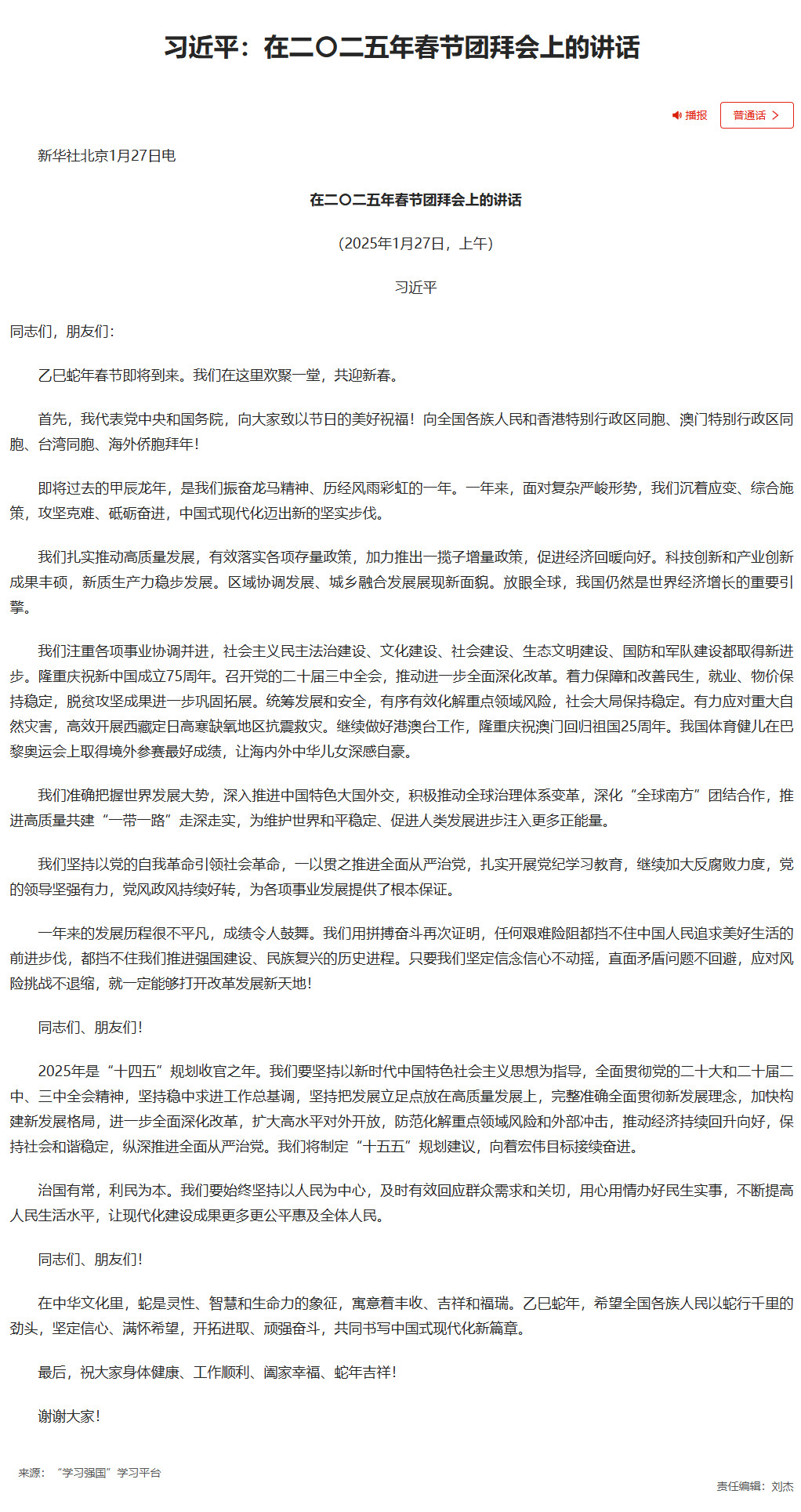 习近平：在二〇二五年春节团拜会上的讲话

播报 普通话 >

新华社北京1月27日电

在二〇二五年春节团拜会上的讲话

（2025年1月27日，上午）

习近平

同志们，朋友们：

乙巳蛇年春节即将到来。我们在这里欢聚一堂，共迎新春。

首先，我代表党中央和国务院，向大家致以节日的美好祝福！向全国各族人民和香港特别行政区同胞、澳门特别行政区同胞、台湾同胞、海外侨胞拜年！

即将过去的甲辰龙年，是我们振奋龙马精神、历经风雨彩虹的一年。一年来，面对复杂严峻形势，我们沉着应变、综合施策，攻坚克难、砥砺奋进，中国式现代化迈出新的坚实步伐。

我们扎实推动高质量发展，有效落实各项存量政策，加力推出一揽子增量政策，促进经济回暖向好。科技创新和产业创新成果丰硕，新质生产力稳步发展。区域协调发展、城乡融合发展展现新面貌。放眼全球，我国仍然是世界经济增长的重要引擎。

我们注重各项事业协调并进，社会主义民主法治建设、文化建设、社会建设、生态文明建设、国防和军队建设都取得新进步。隆重庆祝新中国成立75周年。召开党的二十届三中全会，推动进一步全面深化改革。着力保障和改善民生，就业、物价保持稳定，脱贫攻坚成果进一步巩固拓展。统筹发展和安全，有序有效化解重点领域风险，社会大局保持稳定。有力应对重大自然灾害，高效开展西藏定日高寒缺氧地区抗震救灾。继续做好港澳台工作，隆重庆祝澳门回归祖国25周年。我国体育健儿在巴黎奥运会上取得境外参赛最好成绩，让海内外中华儿女深感自豪。

我们准确把握世界发展大势，深入推进中国特色大国外交，积极推动全球治理体系变革，深化“全球南方”团结合作，推进高质量共建“一带一路”走深走实，为维护世界和平稳定、促进人类发展进步注入更多正能量。

我们坚持以党的自我革命引领社会革命，一以贯之推进全面从严治党，扎实开展党纪学习教育，继续加大反腐败力度，党的领导坚强有力，党风政风持续好转，为各项事业发展提供了根本保证。

一年来的发展历程很不平凡，成绩令人鼓舞。我们用拼搏奋斗再次证明，任何艰难险阻都挡不住中国人民追求美好生活的前进步伐，都挡不住我们推进强国建设、民族复兴的历史进程。只要我们坚定信念信心不动摇，直面矛盾问题不回避，应对风险挑战不退缩，就一定能够打开改革发展新天地！

同志们、朋友们！

2025年是“十四五”规划收官之年。我们要坚持以新时代中国特色社会主义思想为指导，全面贯彻党的二十大和二十届二中、三中全会精神，坚持稳中求进工作总基调，坚持把发展立足点放在高质量发展上，完整准确全面贯彻新发展理念，加快构建新发展格局，进一步全面深化改革，扩大高水平对外开放，防范化解重点领域风险和外部冲击，推动经济持续回升向好，保持社会和谐稳定，纵深推进全面从严治党。我们将制定“十五五”规划建议，向着宏伟目标接续奋进。

治国有常，利民为本。我们要始终坚持以人民为中心，及时有效回应群众需求和关切，用心用情办好民生实事，不断提高人民生活水平，让现代化建设成果更多更公平惠及全体人民。

同志们、朋友们！

在中华文化里，蛇是灵性、智慧和生命力的象征，寓意着丰收、吉祥和福瑞。乙巳蛇年，希望全国各族人民以蛇行千里的劲头，坚定信心、满怀希望，开拓进取、顽强奋斗，共同书写中国式现代化新篇章。

最后，祝大家身体健康、工作顺利、阖家幸福、蛇年吉祥！

谢谢大家！

来源：“学习强国”学习平台

责任编辑：刘杰